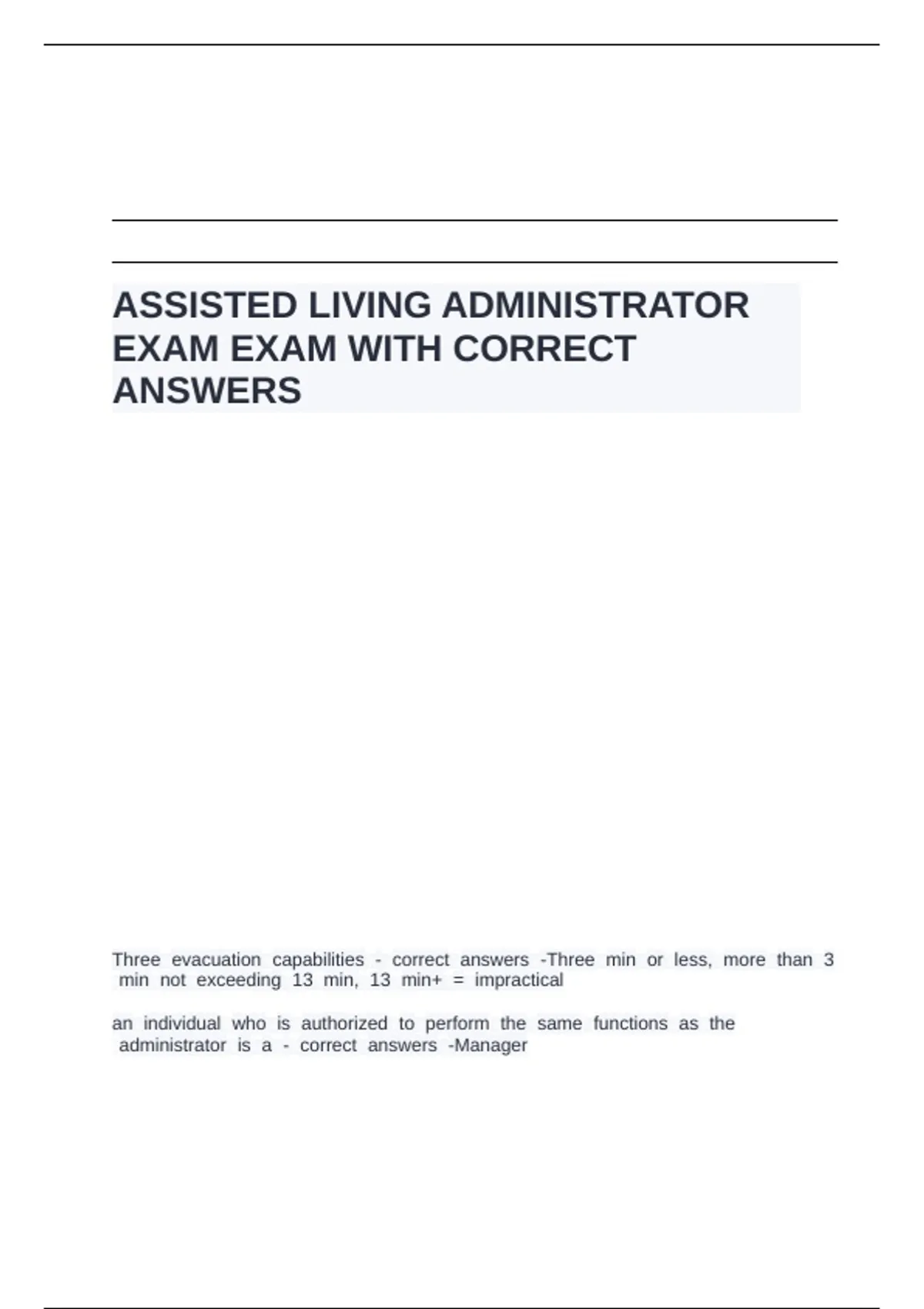 ASSISTED LIVING ADMINISTRATOR EXAM EXAM WITH CORRECT ANSWERS

Three evacuation capabilities - correct answers -Three min or less, more than 3 min not exceeding 13 min, 13 min+ = impractical

an individual who is authorized to perform the same functions as the administrator is a - correct answers -Manager